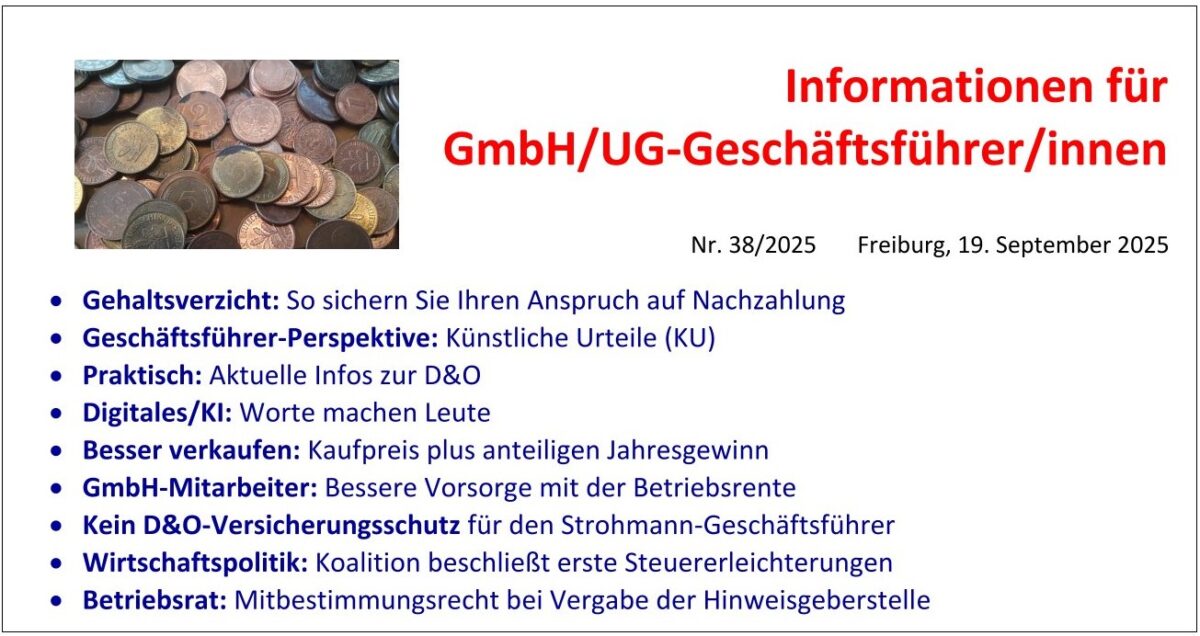 Informationen für GmbH/UG-Geschäftsführer/innen

Nr. 38/2025 Freiburg, 19. September 2025

• Gehaltsverzicht: So sichern Sie Ihren Anspruch auf Nachzahlung
• Geschäftsführer-Perspektive: Künstliche Urteile (KU)
• Praktisch: Aktuelle Infos zur D&O
• Digitales/KI: Worte machen Leute
• Besser verkaufen: Kaufpreis plus anteiligen Jahresgewinn
• GmbH-Mitarbeiter: Bessere Vorsorge mit der Betriebsrente
• Kein D&O-Versicherungsschutz für den Strohmann-Geschäftsführer
• Wirtschaftspolitik: Koalition beschließt erste Steuererleichterungen
• Betriebsrat: Mitbestimmungsrecht bei Vergabe der Hinweisgeberstelle